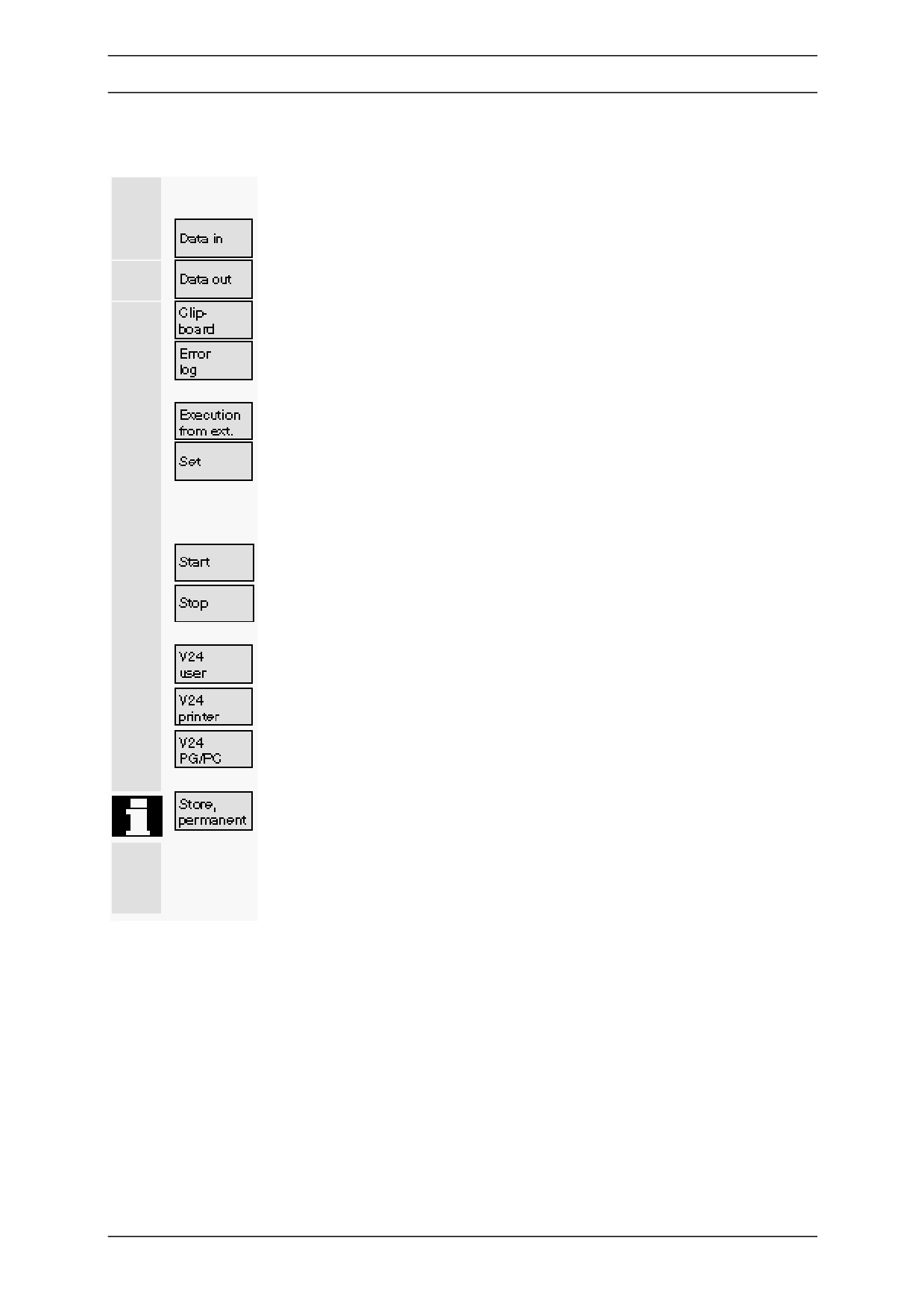 Data in

Data out

Clip-
board

Error
log

Execution
from ext.

Set

Start

Stop

V24
user

V24
printer

V24
PG/PC

Store,
permanent